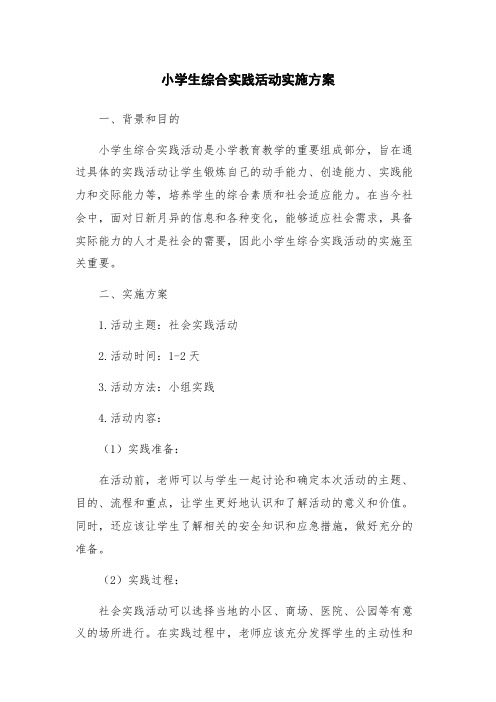 小学生综合实践活动实施方案

一、背景和目的

小学生综合实践活动是小学教育教学的重要组成部分，旨在通过具体的实践活动让学生锻炼自己的动手能力、创造能力、实践能力和交际能力等，培养学生的综合素质和社会适应能力。在当今社会中，面对日新月异的信息和各种变化，能够适应社会需求，具备实际能力的人才是社会的需要，因此小学生综合实践活动的实施至关重要。

二、实施方案

1.活动主题：社会实践活动

2.活动时间：1-2天

3.活动方法：小组实践

4.活动内容：

（1）实践准备：

在活动前，老师可以与学生一起讨论和确定本次活动的主题、目的、流程和重点，让学生更好地认识和了解活动的意义和价值。同时，还应该让学生了解相关的安全知识和应急措施，做好充分的准备。

（2）实践过程：

社会实践活动可以选择当地的小区、商场、医院、公园等有意义的场所进行。在实践过程中，老师应该充分发挥学生的主动性和